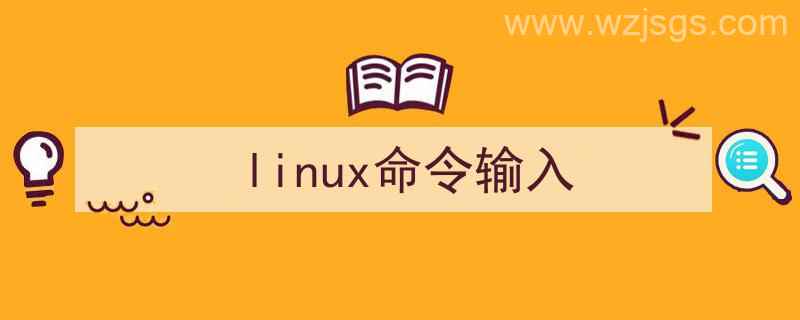 www.wzjsgs.com

linux命令输入